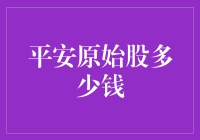 平安原始股多少钱